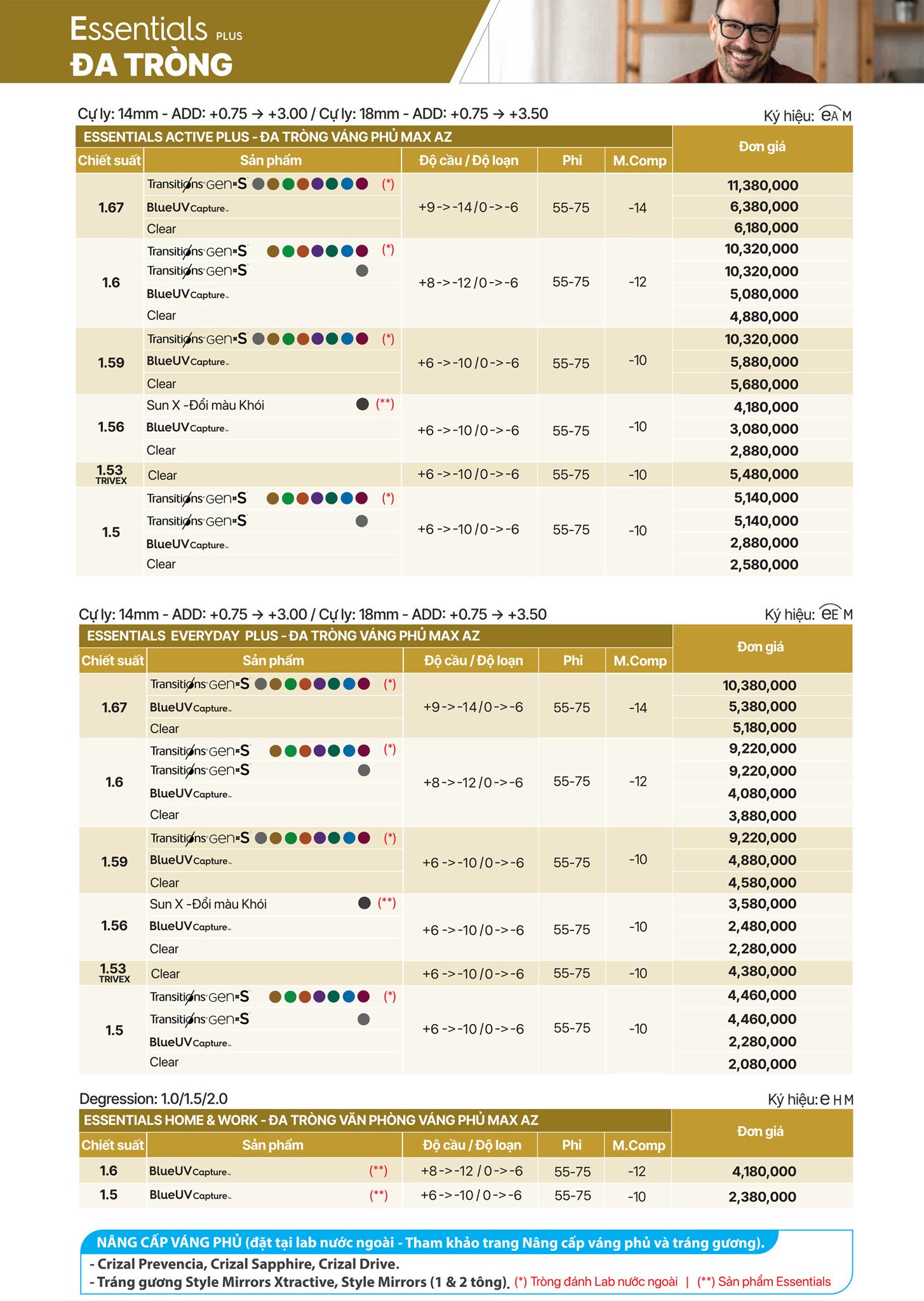 Essentials PLUS
ĐA TRÒNG

Cự ly: 14mm - ADD: +0.75 → +3.00 / Cự ly: 18mm - ADD: +0.75 → +3.50

Ký hiệu: eA M

ESSENTIALS ACTIVE PLUS - ĐA TRÒNG VÁNG PHỦ MAX AZ

| Chiết suất | Sản phẩm | Độ cầu / Độ loạn | Phi | M.Comp | Đơn giá |
|---|---|---|---|---|---|
| 1.67 | Transitions Gen S (*) | +9->-14/0->-6 | 55-75 | -14 | 11,380,000 |
| | BlueUV Capture | | | | 6,380,000 |
| | Clear | | | | 6,180,000 |
| 1.6 | Transitions Gen S (*) | +8->-12/0->-6 | 55-75 | -12 | 10,320,000 |
| | Transitions Gen S | | | | 10,320,000 |
| | BlueUV Capture | | | | 5,080,000 |
| | Clear | | | | 4,880,000 |
| 1.59 | Transitions Gen S (*) | +6->-10/0->-6 | 55-75 | -10 | 10,320,000 |
| | BlueUV Capture | | | | 5,880,000 |
| | Clear | | | | 5,680,000 |
| 1.56 | Sun X -Đổi màu Khói (**) | +6->-10/0->-6 | 55-75 | -10 | 4,180,000 |
| | BlueUV Capture | | | | 3,080,000 |
| | Clear | | | | 2,880,000 |
| 1.53 TRIVEX | Clear | +6->-10/0->-6 | 55-75 | -10 | 5,480,000 |
| 1.5 | Transitions Gen S (*) | +6->-10/0->-6 | 55-75 | -10 | 5,140,000 |
| | Transitions Gen S | | | | 5,140,000 |
| | BlueUV Capture | | | | 2,880,000 |
| | Clear | | | | 2,580,000 |

Cự ly: 14mm - ADD: +0.75 → +3.00 / Cự ly: 18mm - ADD: +0.75 → +3.50

Ký hiệu: eE M

ESSENTIALS EVERYDAY PLUS - ĐA TRÒNG VÁNG PHỦ MAX AZ

| Chiết suất | Sản phẩm | Độ cầu / Độ loạn | Phi | M.Comp | Đơn giá |
|---|---|---|---|---|---|
| 1.67 | Transitions Gen S (*) | +9->-14/0->-6 | 55-75 | -14 | 10,380,000 |
| | BlueUV Capture | | | | 5,380,000 |
| | Clear | | | | 5,180,000 |
| 1.6 | Transitions Gen S (*) | +8->-12/0->-6 | 55-75 | -12 | 9,220,000 |
| | Transitions Gen S | | | | 9,220,000 |
| | BlueUV Capture | | | | 4,080,000 |
| | Clear | | | | 3,880,000 |
| 1.59 | Transitions Gen S (*) | +6->-10/0->-6 | 55-75 | -10 | 9,220,000 |
| | BlueUV Capture | | | | 4,880,000 |
| | Clear | | | | 4,580,000 |
| 1.56 | Sun X -Đổi màu Khói (**) | +6->-10/0->-6 | 55-75 | -10 | 3,580,000 |
| | BlueUV Capture | | | | 2,480,000 |
| | Clear | | | | 2,280,000 |
| 1.53 TRIVEX | Clear | +6->-10/0->-6 | 55-75 | -10 | 4,380,000 |
| 1.5 | Transitions Gen S (*) | +6->-10/0->-6 | 55-75 | -10 | 4,460,000 |
| | Transitions Gen S | | | | 4,460,000 |
| | BlueUV Capture | | | | 2,280,000 |
| | Clear | | | | 2,080,000 |

Degression: 1.0/1.5/2.0

Ký hiệu: e H M

ESSENTIALS HOME & WORK - ĐA TRÒNG VĂN PHÒNG VÁNG PHỦ MAX AZ

| Chiết suất | Sản phẩm | Độ cầu / Độ loạn | Phi | M.Comp | Đơn giá |
|---|---|---|---|---|---|
| 1.6 | BlueUV Capture (**) | +8->-12 / 0->-6 | 55-75 | -12 | 4,180,000 |
| 1.5 | BlueUV Capture (**) | +6->-10 / 0->-6 | 55-75 | -10 | 2,380,000 |

NÂNG CẤP VÁNG PHỦ (đặt tại lab nước ngoài - Tham khảo trang Nâng cấp váng phủ và tráng gương).
- Crizal Prevencia, Crizal Sapphire, Crizal Drive.
- Tráng gương Style Mirrors Xtractive, Style Mirrors (1 & 2 tông). (*) Tròng đánh Lab nước ngoài | (**) Sản phẩm Essentials